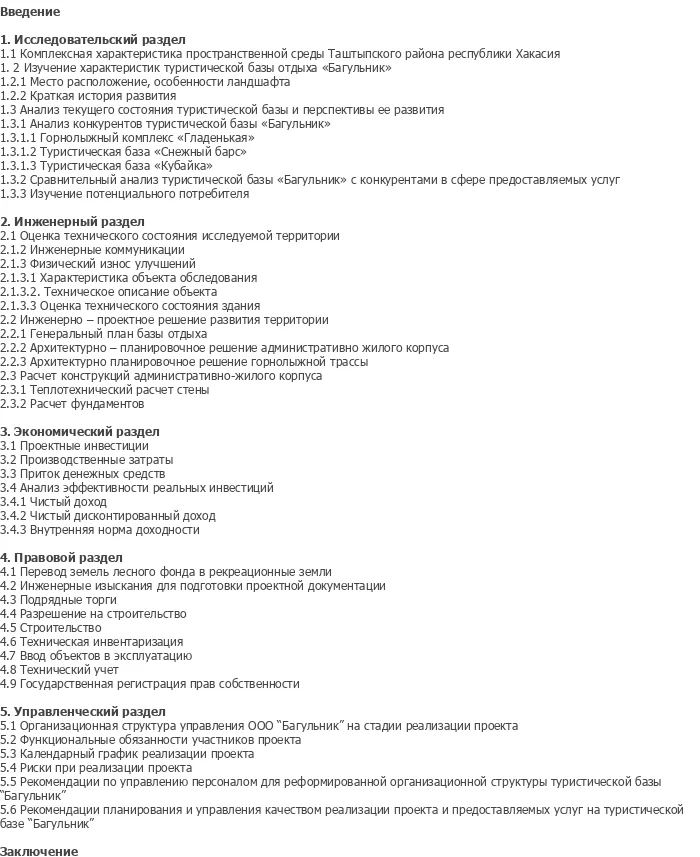 Введение

1. Исследовательский раздел
1.1 Комплексная характеристика пространственной среды Таштыпского района республики Хакасия
1. 2 Изучение характеристик туристической базы отдыха «Багульник»
1.2.1 Место расположение, особенности ландшафта
1.2.2 Краткая история развития
1.3 Анализ текущего состояния туристической базы и перспективы ее развития
1.3.1 Анализ конкурентов туристической базы «Багульник»
1.3.1.1 Горнолыжный комплекс «Гладенькая»
1.3.1.2 Туристическая база «Снежный барс»
1.3.1.3 Туристическая база «Кубайка»
1.3.2 Сравнительный анализ туристической базы «Багульник» с конкурентами в сфере предоставляемых услуг
1.3.3 Изучение потенциального потребителя

2. Инженерный раздел
2.1 Оценка технического состояния исследуемой территории
2.1.2 Инженерные коммуникации
2.1.3 Физический износ улучшений
2.1.3.1 Характеристика объекта обследования
2.1.3.2. Техническое описание объекта
2.1.3.3 Оценка технического состояния здания
2.2 Инженерно – проектное решение развития территории
2.2.1 Генеральный план базы отдыха
2.2.2 Архитектурно – планировочное решение административно жилого корпуса
2.2.3 Архитектурно планировочное решение горнолыжной трассы
2.3 Расчет конструкций административно-жилого корпуса
2.3.1 Теплотехнический расчет стены
2.3.2 Расчет фундаментов

3. Экономический раздел
3.1 Проектные инвестиции
3.2 Производственные затраты
3.3 Приток денежных средств
3.4 Анализ эффективности реальных инвестиций
3.4.1 Чистый доход
3.4.2 Чистый дисконтированный доход
3.4.3 Внутренняя норма доходности

4. Правовой раздел
4.1 Перевод земель лесного фонда в рекреационные земли
4.2 Инженерные изыскания для подготовки проектной документации
4.3 Подрядные торги
4.4 Разрешение на строительство
4.5 Строительство
4.6 Техническая инвентаризация
4.7 Ввод объектов в эксплуатацию
4.8 Технический учет
4.9 Государственная регистрация прав собственности

5. Управленческий раздел
5.1 Организационная структура управления ООО "Багульник" на стадии реализации проекта
5.2 Функциональные обязанности участников проекта
5.3 Календарный график реализации проекта
5.4 Риски при реализации проекта
5.5 Рекомендации по управлению персоналом для реформированной организационной структуры туристической базы "Багульник"
5.6 Рекомендации планирования и управления качеством реализации проекта и предоставляемых услуг на туристической базе "Багульник"

Заключение